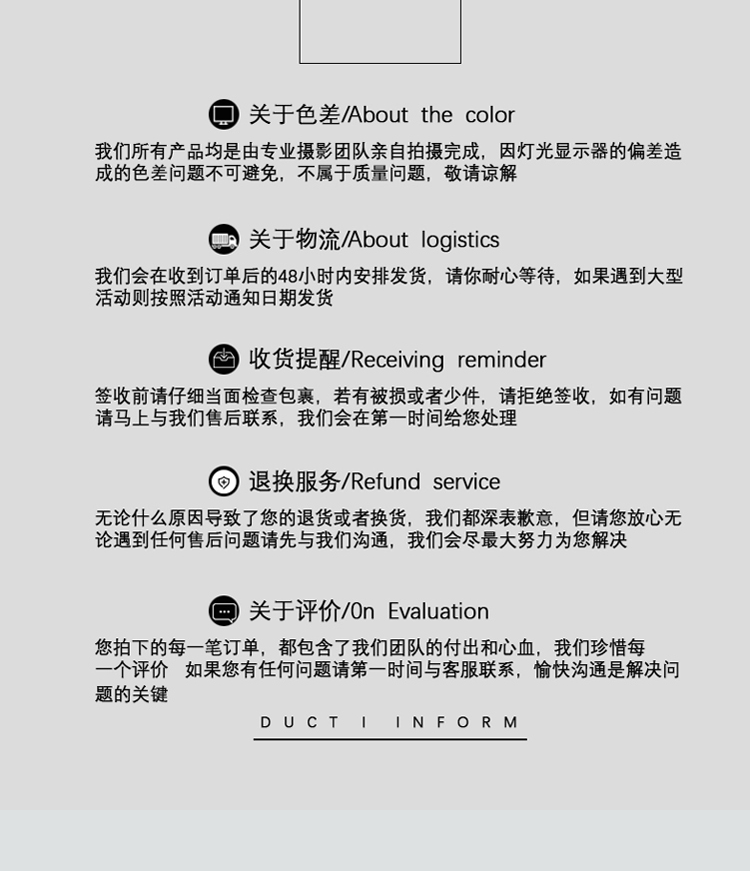 关于色差/About the color

我们所有产品均是由专业摄影团队亲自拍摄完成，因灯光显示器的偏差造成的色差问题不可避免，不属于质量问题，敬请谅解

关于物流/About logistics

我们会在收到订单后的48小时内安排发货，请你耐心等待，如果遇到大型活动则按照活动通知日期发货

收货提醒/Receiving reminder

签收前请仔细当面检查包裹，若有被损或者少件，请拒绝签收，如有问题请马上与我们售后联系，我们会在第一时间给您处理

退换服务/Refund service

无论什么原因导致了您的退货或者换货，我们都深表歉意，但请您放心无论遇到任何售后问题请先与我们沟通，我们会尽最大努力为您解决

关于评价/0n Evaluation

您拍下的每一笔订单，都包含了我们团队的付出和心血，我们珍惜每一个评价 如果您有任何问题请第一时间与客服联系，愉快沟通是解决问题的关键

DUCT I INFORM